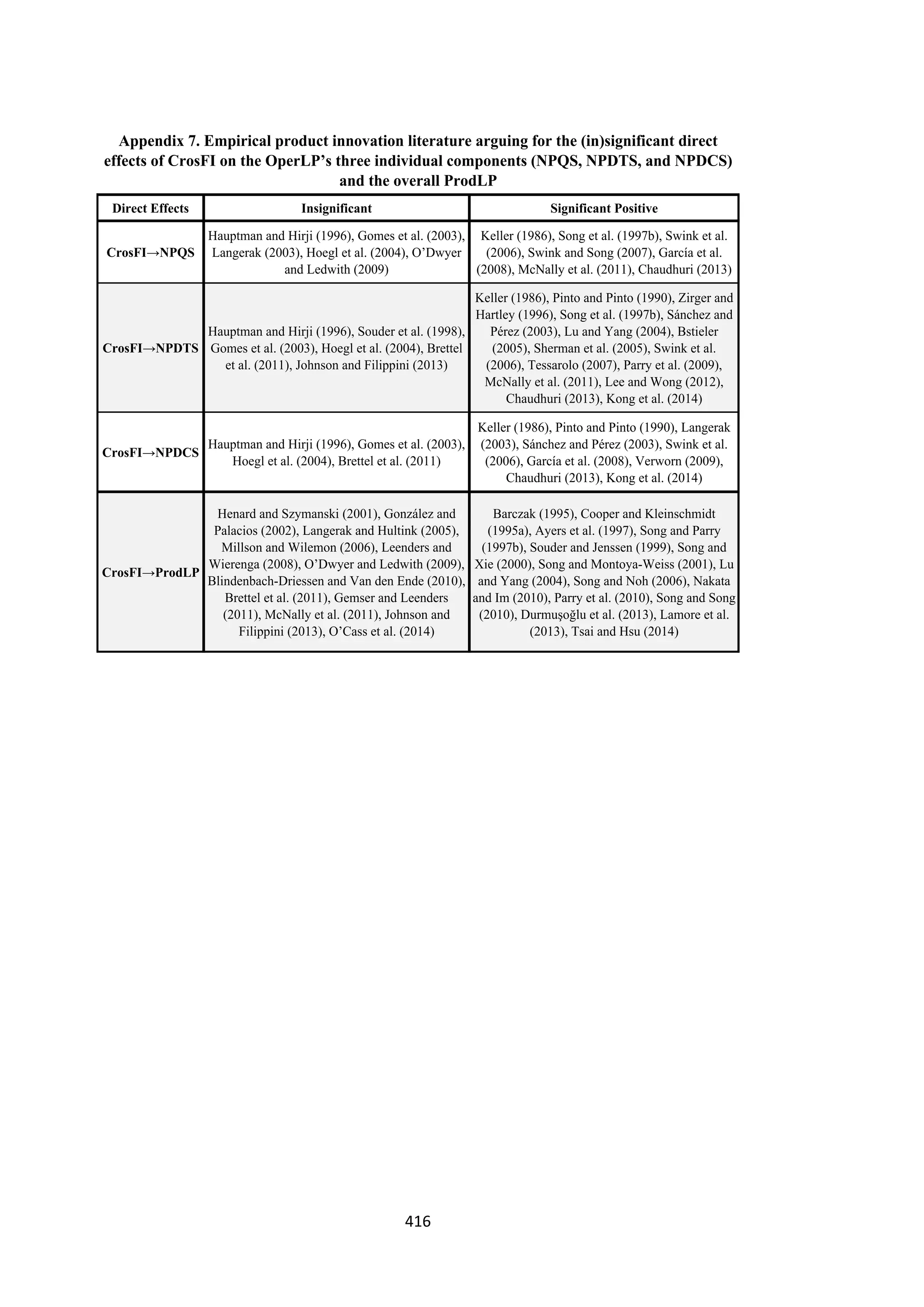 Appendix 7. Empirical product innovation literature arguing for the (in)significant direct effects of CrosFI on the OperLP's three individual components (NPQS, NPDTS, and NPDCS) and the overall ProdLP

| Direct Effects | Insignificant | Significant Positive |
|---|---|---|
| CrosFI→NPQS | Hauptman and Hirji (1996), Gomes et al. (2003), Langerak (2003), Hoegl et al. (2004), O'Dwyer and Ledwith (2009) | Keller (1986), Song et al. (1997b), Swink et al. (2006), Swink and Song (2007), García et al. (2008), McNally et al. (2011), Chaudhuri (2013) |
| CrosFI→NPDTS | Hauptman and Hirji (1996), Souder et al. (1998), Gomes et al. (2003), Hoegl et al. (2004), Brettel et al. (2011), Johnson and Filippini (2013) | Keller (1986), Pinto and Pinto (1990), Zirger and Hartley (1996), Song et al. (1997b), Sánchez and Pérez (2003), Lu and Yang (2004), Bstieler (2005), Sherman et al. (2005), Swink et al. (2006), Tessarolo (2007), Parry et al. (2009), McNally et al. (2011), Lee and Wong (2012), Chaudhuri (2013), Kong et al. (2014) |
| CrosFI→NPDCS | Hauptman and Hirji (1996), Gomes et al. (2003), Hoegl et al. (2004), Brettel et al. (2011) | Keller (1986), Pinto and Pinto (1990), Langerak (2003), Sánchez and Pérez (2003), Swink et al. (2006), García et al. (2008), Verworn (2009), Chaudhuri (2013), Kong et al. (2014) |
| CrosFI→ProdLP | Henard and Szymanski (2001), González and Palacios (2002), Langerak and Hultink (2005), Millson and Wilemon (2006), Leenders and Wierenga (2008), O'Dwyer and Ledwith (2009), Blindenbach-Driessen and Van den Ende (2010), Brettel et al. (2011), Gemser and Leenders (2011), McNally et al. (2011), Johnson and Filippini (2013), O'Cass et al. (2014) | Barczak (1995), Cooper and Kleinschmidt (1995a), Ayers et al. (1997), Song and Parry (1997b), Souder and Jenssen (1999), Song and Xie (2000), Song and Montoya-Weiss (2001), Lu and Yang (2004), Song and Noh (2006), Nakata and Im (2010), Parry et al. (2010), Song and Song (2010), Durmuşoğlu et al. (2013), Lamore et al. (2013), Tsai and Hsu (2014) |

416